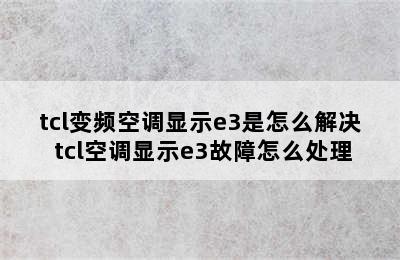 tcl变频空调显示e3是怎么解决
tcl空调显示e3故障怎么处理